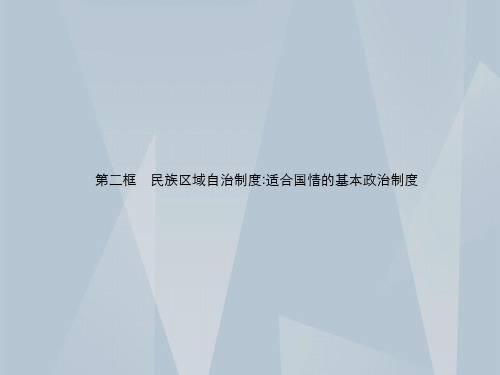 第二框　民族区域自治制度:适合国情的基本政治制度